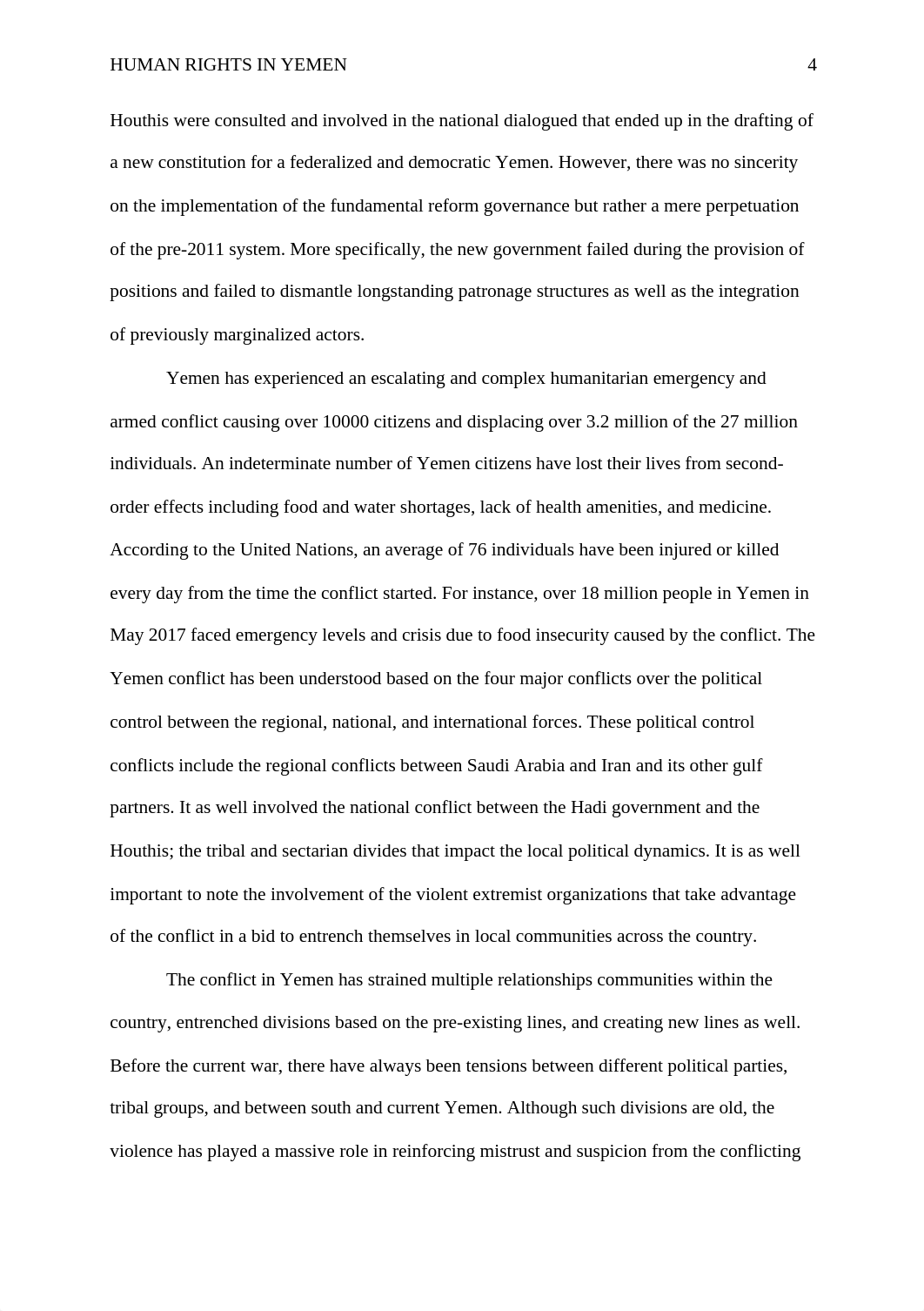 HUMAN RIGHTS IN YEMEN 4

Houthis were consulted and involved in the national dialogued that ended up in the drafting of a new constitution for a federalized and democratic Yemen. However, there was no sincerity on the implementation of the fundamental reform governance but rather a mere perpetuation of the pre-2011 system. More specifically, the new government failed during the provision of positions and failed to dismantle longstanding patronage structures as well as the integration of previously marginalized actors.

Yemen has experienced an escalating and complex humanitarian emergency and armed conflict causing over 10000 citizens and displacing over 3.2 million of the 27 million individuals. An indeterminate number of Yemen citizens have lost their lives from second-order effects including food and water shortages, lack of health amenities, and medicine. According to the United Nations, an average of 76 individuals have been injured or killed every day from the time the conflict started. For instance, over 18 million people in Yemen in May 2017 faced emergency levels and crisis due to food insecurity caused by the conflict. The Yemen conflict has been understood based on the four major conflicts over the political control between the regional, national, and international forces. These political control conflicts include the regional conflicts between Saudi Arabia and Iran and its other gulf partners. It as well involved the national conflict between the Hadi government and the Houthis; the tribal and sectarian divides that impact the local political dynamics. It is as well important to note the involvement of the violent extremist organizations that take advantage of the conflict in a bid to entrench themselves in local communities across the country.

The conflict in Yemen has strained multiple relationships communities within the country, entrenched divisions based on the pre-existing lines, and creating new lines as well. Before the current war, there have always been tensions between different political parties, tribal groups, and between south and current Yemen. Although such divisions are old, the violence has played a massive role in reinforcing mistrust and suspicion from the conflicting